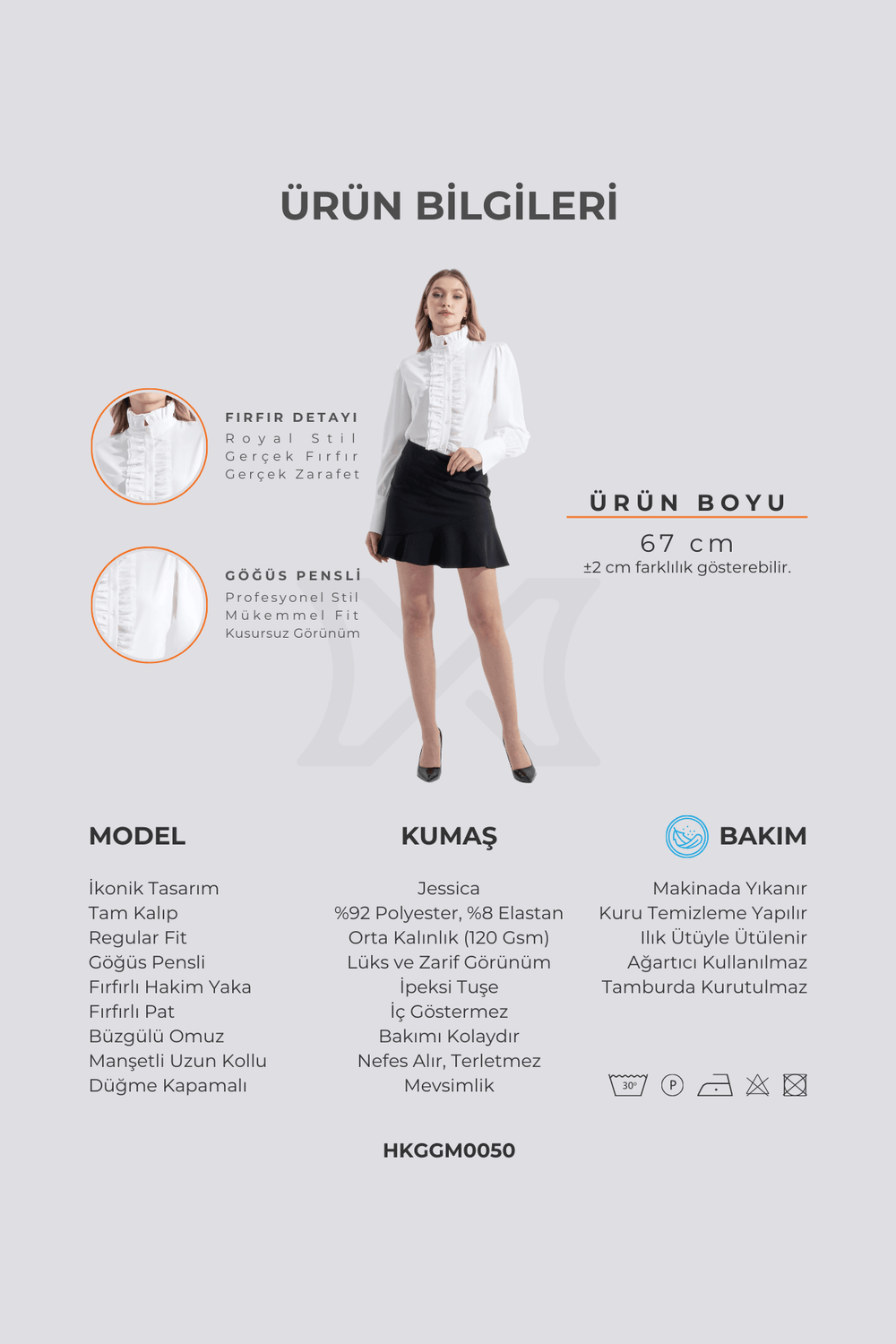 ÜRÜN BİLGİLERİ

FIRFIR DETAYI
Royal Stil
Gerçek Fırfır
Gerçek Zarafet

GÖĞÜS PENSLİ
Profesyonel Stil
Mükemmel Fit
Kusursuz Görünüm

ÜRÜN BOYU
67 cm
±2 cm farklılık gösterebilir.

MODEL

İkonik Tasarım
Tam Kalıp
Regular Fit
Göğüs Pensli
Fırfırlı Hakim Yaka
Fırfırlı Pat
Büzgülü Omuz
Manşetli Uzun Kollu
Düğme Kapamalı

KUMAŞ

Jessica
%92 Polyester, %8 Elastan
Orta Kalınlık (120 Gsm)
Lüks ve Zarif Görünüm
İpeksi Tuşe
İç Göstermez
Bakımı Kolaydır
Nefes Alır, Terletmez
Mevsimlik

BAKIM

Makinada Yıkanır
Kuru Temizleme Yapılır
Ilık Ütüyle Ütülenir
Ağartıcı Kullanılmaz
Tamburda Kurutulmaz

30°
P

HKGGM0050